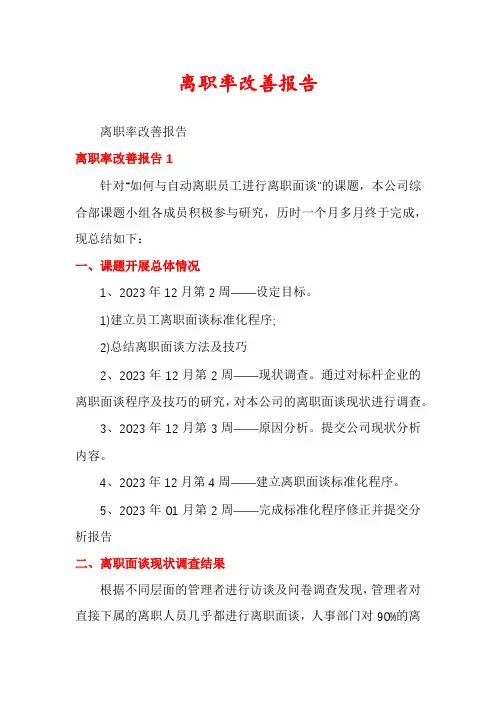 离职率改善报告

离职率改善报告

离职率改善报告 1

针对"如何与自动离职员工进行离职面谈"的课题，本公司综合部课题小组各成员积极参与研究，历时一个月多月终于完成，现总结如下：

一、课题开展总体情况

1、2023 年 12 月第 2 周——设定目标。

1)建立员工离职面谈标准化程序;

2)总结离职面谈方法及技巧

2、2023 年 12 月第 2 周——现状调查。通过对标杆企业的离职面谈程序及技巧的研究，对本公司的离职面谈现状进行调查。

3、2023 年 12 月第 3 周——原因分析。提交公司现状分析内容。

4、2023 年 12 月第 4 周——建立离职面谈标准化程序。

5、2023 年 01 月第 2 周——完成标准化程序修正并提交分析报告

二、离职面谈现状调查结果

根据不同层面的管理者进行访谈及问卷调查发现，管理者对直接下属的离职人员几乎都进行离职面谈，人事部门对 90%的离